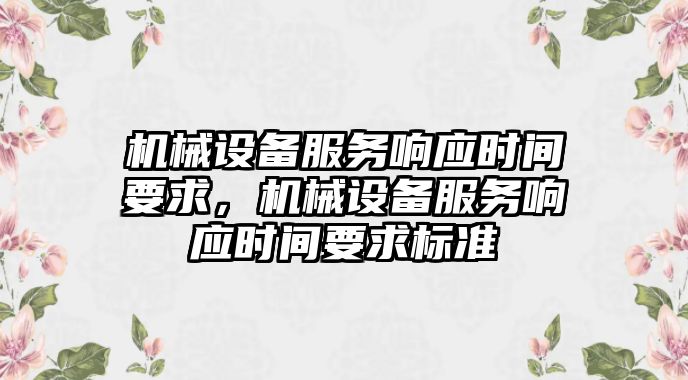 机械设备服务响应时间要求，机械设备服务响应时间要求标准